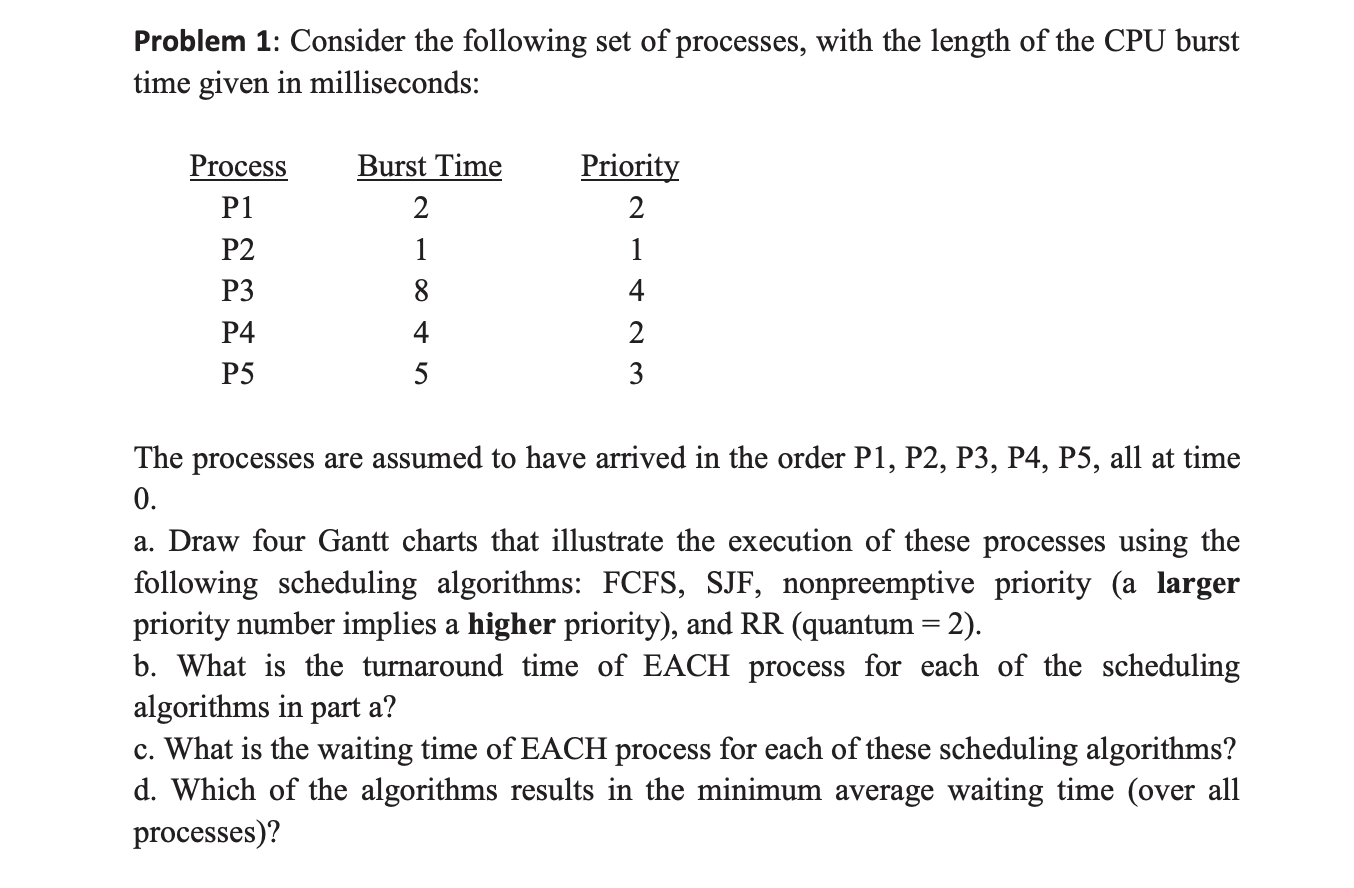 Problem 1: Consider the following set of processes, with the length of the CPU burst time given in milliseconds:

| Process | Burst Time | Priority |
|---|---|---|
| P1 | 2 | 2 |
| P2 | 1 | 1 |
| P3 | 8 | 4 |
| P4 | 4 | 2 |
| P5 | 5 | 3 |

The processes are assumed to have arrived in the order P1, P2, P3, P4, P5, all at time 0.

a. Draw four Gantt charts that illustrate the execution of these processes using the following scheduling algorithms: FCFS, SJF, nonpreemptive priority (a larger priority number implies a higher priority), and RR (quantum = 2).
b. What is the turnaround time of EACH process for each of the scheduling algorithms in part a?
c. What is the waiting time of EACH process for each of these scheduling algorithms?
d. Which of the algorithms results in the minimum average waiting time (over all processes)?